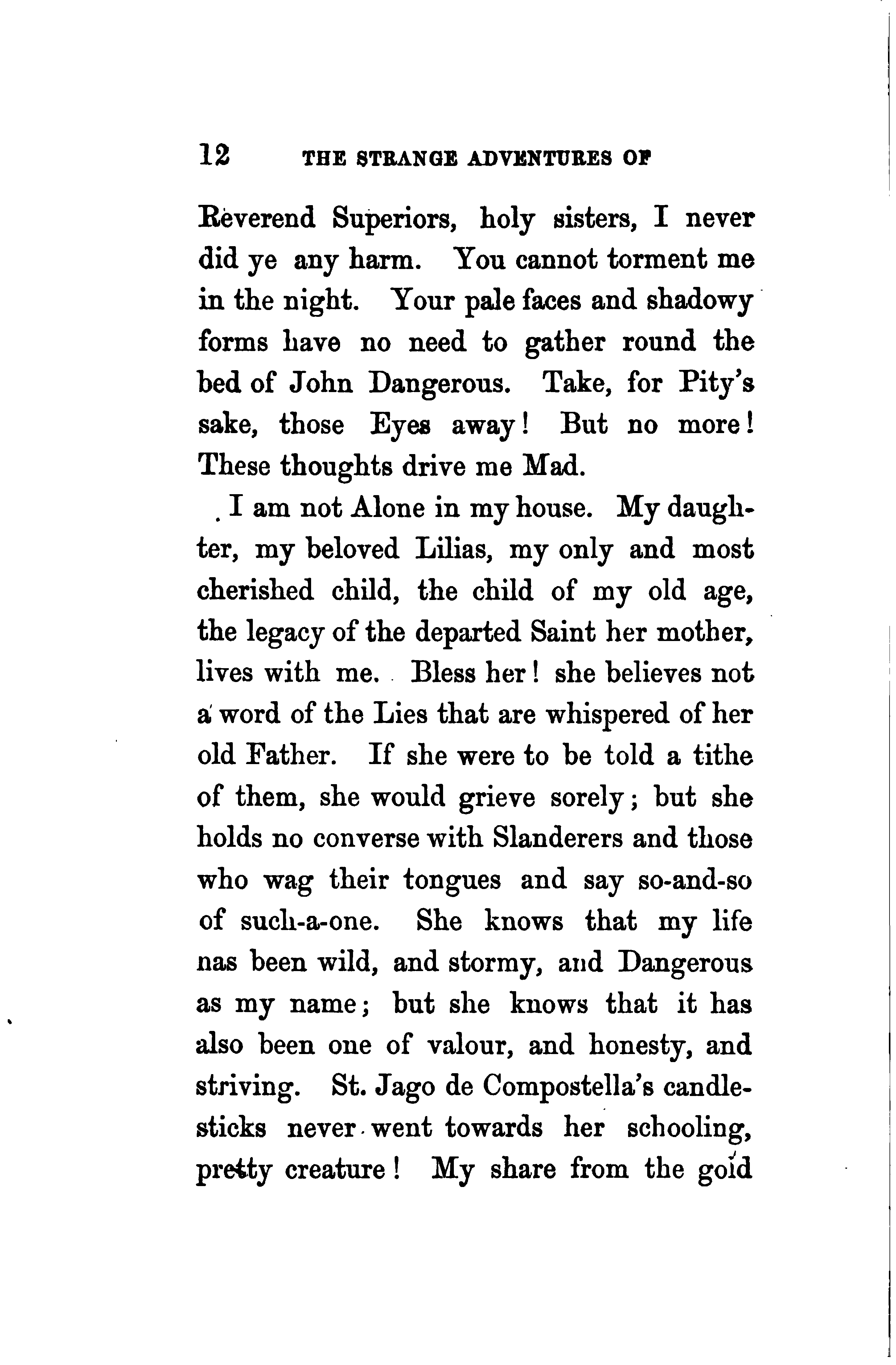 12 THE STRANGE ADVENTURES OF

Reverend Superiors, holy sisters, I never did ye any harm. You cannot torment me in the night. Your pale faces and shadowy forms have no need to gather round the bed of John Dangerous. Take, for Pity's sake, those Eyes away! But no more! These thoughts drive me Mad.

I am not Alone in my house. My daughter, my beloved Lilias, my only and most cherished child, the child of my old age, the legacy of the departed Saint her mother, lives with me. Bless her! she believes not a word of the Lies that are whispered of her old Father. If she were to be told a tithe of them, she would grieve sorely; but she holds no converse with Slanderers and those who wag their tongues and say so-and-so of such-a-one. She knows that my life nas been wild, and stormy, and Dangerous as my name; but she knows that it has also been one of valour, and honesty, and striving. St. Jago de Compostella's candlesticks never went towards her schooling, pretty creature! My share from the gold